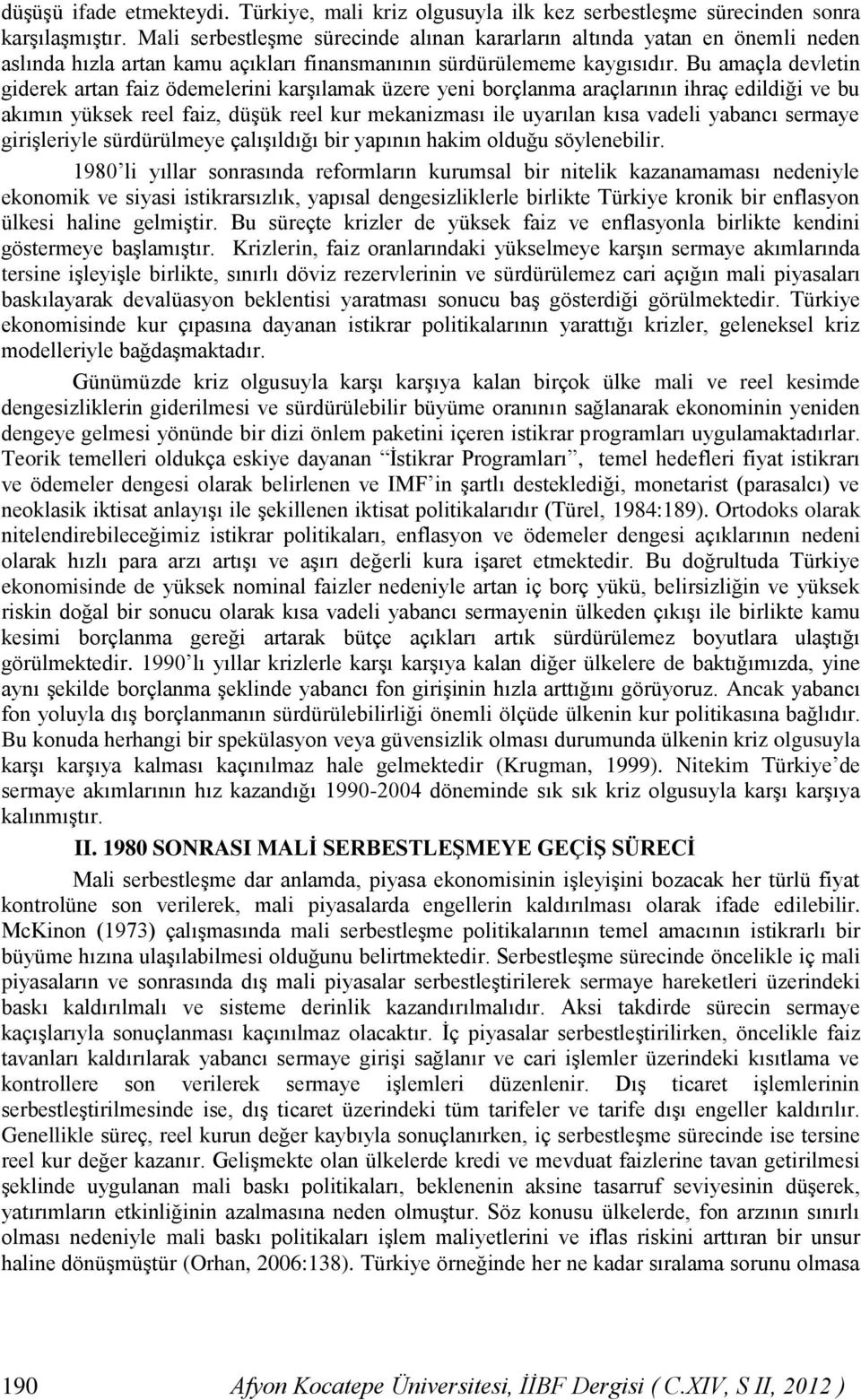 düşüşü ifade etmekteydi. Türkiye, mali kriz olgusuyla ilk kez serbestleşme sürecinden sonra karşılaşmıştır. Mali serbestleşme sürecinde alınan kararların altında yatan en önemli neden aslında hızla artan kamu açıkları finansmanının sürdürülememe kaygısıdır. Bu amaçla devletin giderek artan faiz ödemelerini karşılamak üzere yeni borçlanma araçlarının ihraç edildiği ve bu akımın yüksek reel faiz, düşük reel kur mekanizması ile uyarılan kısa vadeli yabancı sermaye girişleriyle sürdürülmeye çalışıldığı bir yapının hakim olduğu söylenebilir.

1980'li yıllar sonrasında reformların kurumsal bir nitelik kazanamaması nedeniyle ekonomik ve siyasi istikrarsızlık, yapısal dengesizliklerle birlikte Türkiye kronik bir enflasyon ülkesi haline gelmiştir. Bu süreçte krizler de yüksek faiz ve enflasyonla birlikte kendini göstermeye başlamıştır. Krizlerin, faiz oranlarındaki yükselmeye karşın sermaye akımlarında tersine işleyişle birlikte, sınırlı döviz rezervlerinin ve sürdürülemez cari açığın mali piyasaları baskılayarak devalüasyon beklentisi yaratması sonucu baş gösterdiği görülmektedir. Türkiye ekonomisinde kur çıpasına dayanan istikrar politikalarının yarattığı krizler, geleneksel kriz modelleriyle bağdaşmaktadır.

Günümüzde kriz olgusuyla karşı karşıya kalan birçok ülke mali ve reel kesimde dengesizliklerin giderilmesi ve sürdürülebilir büyüme oranının sağlanarak ekonominin yeniden dengeye gelmesi yönünde bir dizi önlem paketini içeren istikrar programları uygulamaktadırlar. Teorik temelleri oldukça eskiye dayanan "İstikrar Programları", temel hedefleri fiyat istikrarı ve ödemeler dengesi olarak belirlenen ve IMF'in şartlı desteklediği, monetarist (parasalcı) ve neoklasik iktisat anlayışı ile şekillenen iktisat politikalarıdır (Türel, 1984:189). Ortodoks olarak nitelendirebileceğimiz istikrar politikaları, enflasyon ve ödemeler dengesi açıklarının nedeni olarak hızlı para arzı artışı ve aşırı değerli kura işaret etmektedir. Bu doğrultuda Türkiye ekonomisinde de yüksek nominal faizler nedeniyle artan iç borç yükü, belirsizliğin ve yüksek riskin doğal bir sonucu olarak kısa vadeli yabancı sermayenin ülkeden çıkışı ile birlikte kamu kesimi borçlanma gereği artarak bütçe açıkları artık sürdürülemez boyutlara ulaştığı görülmektedir. 1990'lı yıllar krizlerle karşı karşıya kalan diğer ülkelere de baktığımızda, yine aynı şekilde borçlanma şeklinde yabancı fon girişinin hızla arttığını görüyoruz. Ancak yabancı fon yoluyla dış borçlanmanın sürdürülebilirliği önemli ölçüde ülkenin kur politikasına bağlıdır. Bu konuda herhangi bir spekülasyon veya güvensizlik olması durumunda ülkenin kriz olgusuyla karşı karşıya kalması kaçınılmaz hale gelmektedir (Krugman, 1999). Nitekim Türkiye'de sermaye akımlarının hız kazandığı 1990-2004 döneminde sık sık kriz olgusuyla karşı karşıya kalınmıştır.

II. 1980 SONRASI MALİ SERBESTLEŞMEYE GEÇİŞ SÜRECİ

Mali serbestleşme dar anlamda, piyasa ekonomisinin işleyişini bozacak her türlü fiyat kontrolüne son verilerek, mali piyasalarda engellerin kaldırılması olarak ifade edilebilir. McKinon (1973) çalışmasında mali serbestleşme politikalarının temel amacının istikrarlı bir büyüme hızına ulaşılabilmesi olduğunu belirtmektedir. Serbestleşme sürecinde öncelikle iç mali piyasaların ve sonrasında dış mali piyasalar serbestleştirilerek sermaye hareketleri üzerindeki baskı kaldırılmalı ve sisteme derinlik kazandırılmalıdır. Aksi takdirde sürecin sermaye kaçışlarıyla sonuçlanması kaçınılmaz olacaktır. İç piyasalar serbestleştirilirken, öncelikle faiz tavanları kaldırılarak yabancı sermaye girişi sağlanır ve cari işlemler üzerindeki kısıtlama ve kontrollere son verilerek sermaye işlemleri düzenlenir. Dış ticaret işlemlerinin serbestleştirilmesinde ise, dış ticaret üzerindeki tüm tarifeler ve tarife dışı engeller kaldırılır. Genellikle süreç, reel kurun değer kaybıyla sonuçlanırken, iç serbestleşme sürecinde ise tersine reel kur değer kazanır. Gelişmekte olan ülkelerde kredi ve mevduat faizlerine tavan getirilmesi şeklinde uygulanan mali baskı politikaları, beklenenin aksine tasarruf seviyesinin düşerek, yatırımların etkinliğinin azalmasına neden olmuştur. Söz konusu ülkelerde, fon arzının sınırlı olması nedeniyle mali baskı politikaları işlem maliyetlerini ve iflas riskini arttıran bir unsur haline dönüşmüştür (Orhan, 2006:138). Türkiye örneğinde her ne kadar sıralama sorunu olmasa

190 Afyon Kocatepe Üniversitesi, İİBF Dergisi ( C.XIV, S II, 2012 )